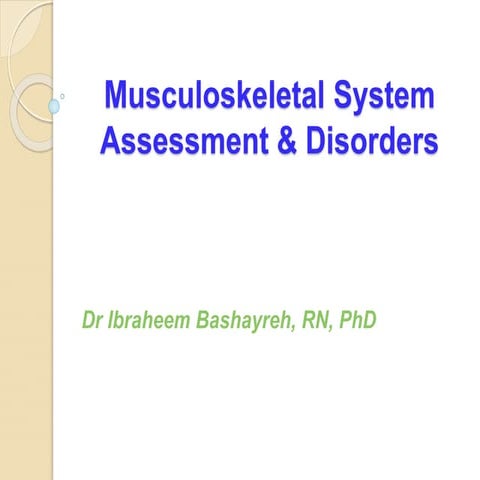 Musculoskeletal System
Assessment & Disorders

Dr Ibraheem Bashayreh, RN, PhD